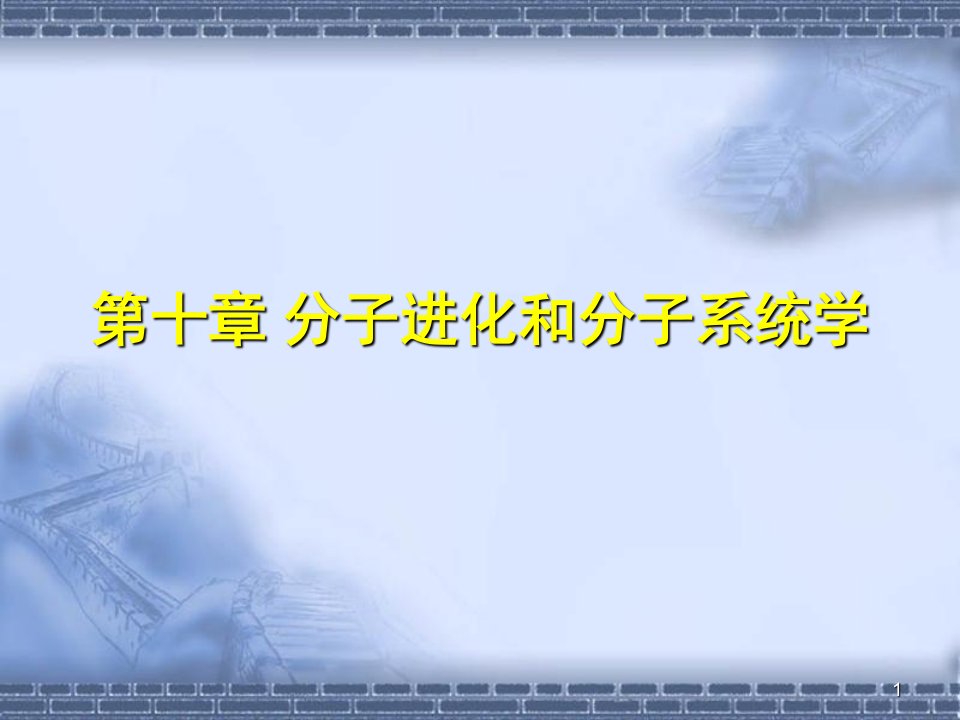 第十章 分子进化和分子系统学

1